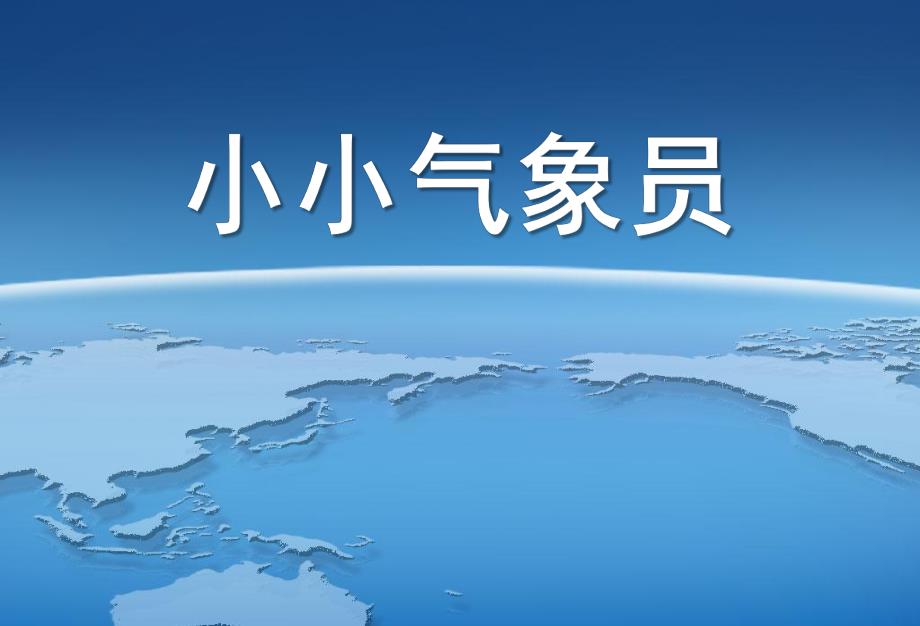 小小气象员